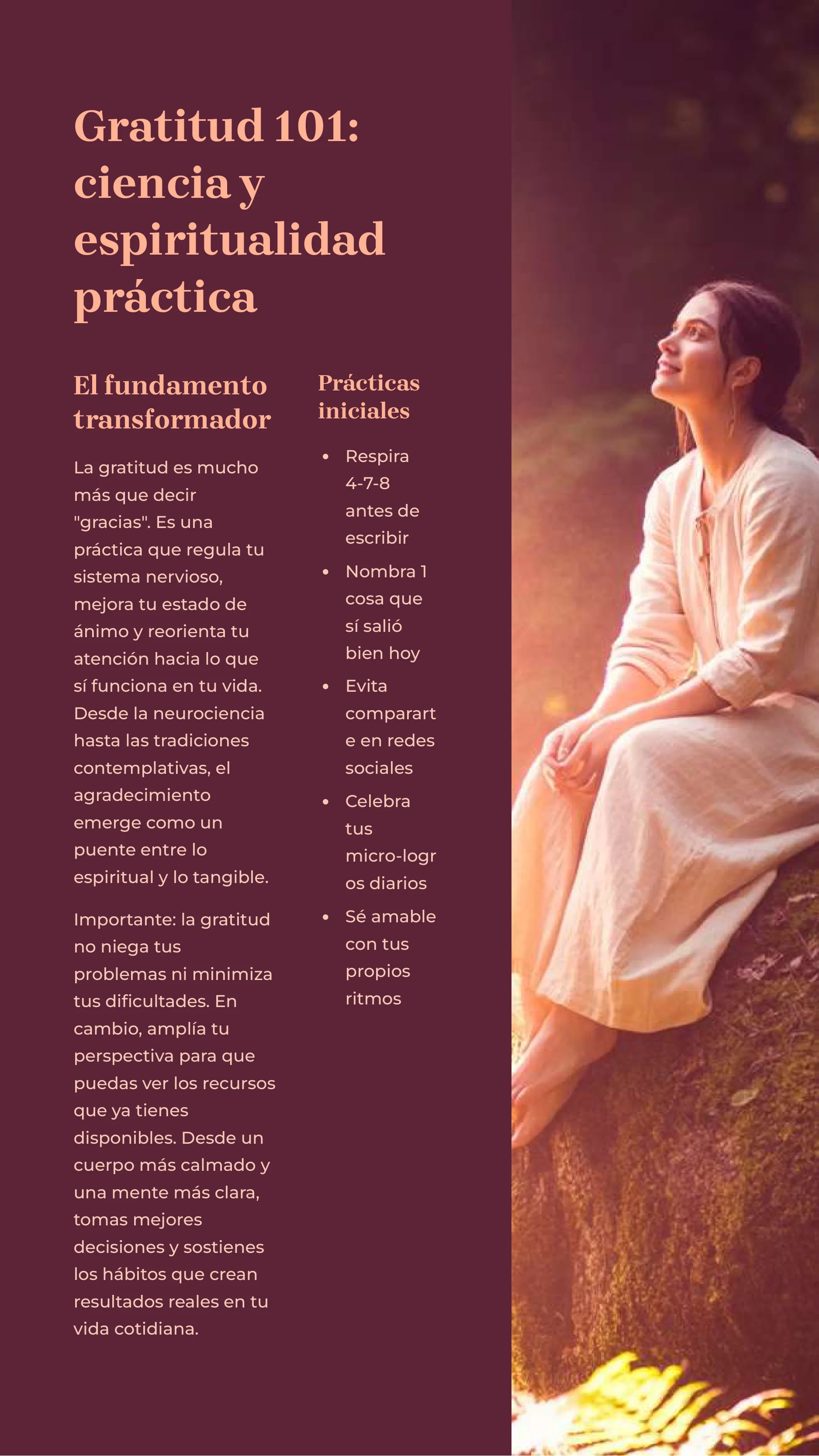 Gratitud 101: ciencia y espiritualidad práctica

El fundamento transformador

La gratitud es mucho más que decir "gracias". Es una práctica que regula tu sistema nervioso, mejora tu estado de ánimo y reorienta tu atención hacia lo que sí funciona en tu vida. Desde la neurociencia hasta las tradiciones contemplativas, el agradecimiento emerge como un puente entre lo espiritual y lo tangible.

Importante: la gratitud no niega tus problemas ni minimiza tus dificultades. En cambio, amplía tu perspectiva para que puedas ver los recursos que ya tienes disponibles. Desde un cuerpo más calmado y una mente más clara, tomas mejores decisiones y sostienes los hábitos que crean resultados reales en tu vida cotidiana.

Prácticas iniciales

- Respira 4-7-8 antes de escribir
- Nombra 1 cosa que sí salió bien hoy
- Evita compararte en redes sociales
- Celebra tus micro-logros diarios
- Sé amable con tus propios ritmos